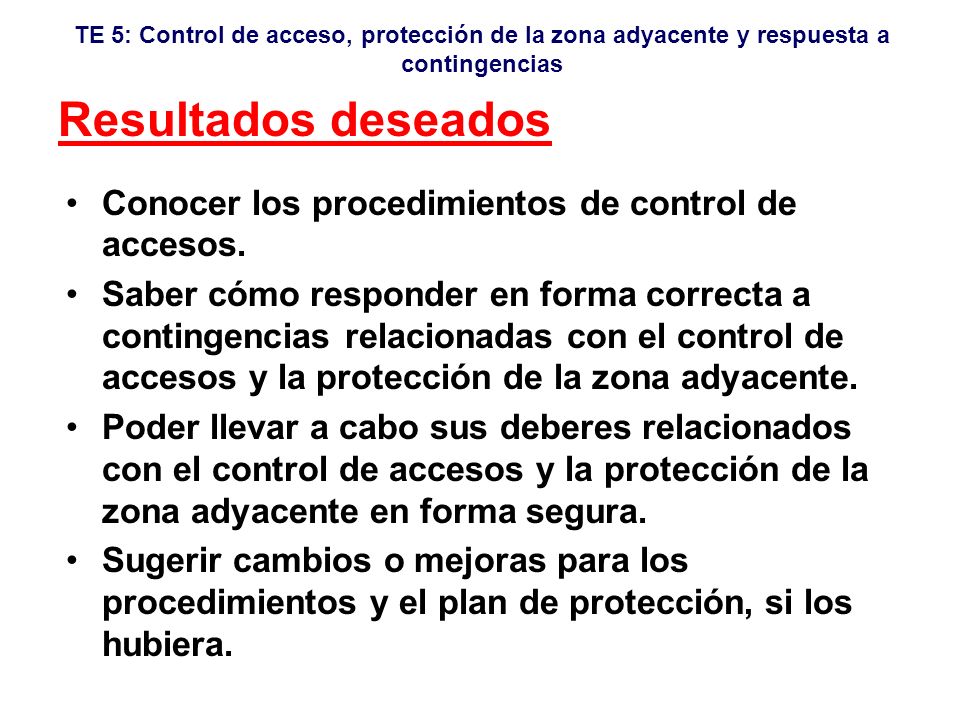 TE 5: Control de acceso, protección de la zona adyacente y respuesta a contingencias

Resultados deseados

• Conocer los procedimientos de control de accesos.
• Saber cómo responder en forma correcta a contingencias relacionadas con el control de accesos y la protección de la zona adyacente.
• Poder llevar a cabo sus deberes relacionados con el control de accesos y la protección de la zona adyacente en forma segura.
• Sugerir cambios o mejoras para los procedimientos y el plan de protección, si los hubiera.